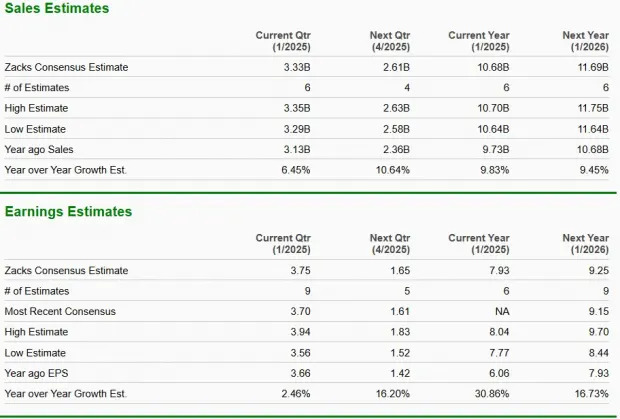 Sales Estimates

| | Current Qtr (1/2025) | Next Qtr (4/2025) | Current Year (1/2025) | Next Year (1/2026) |
|---|---|---|---|---|
| Zacks Consensus Estimate | 3.33B | 2.61B | 10.68B | 11.69B |
| # of Estimates | 6 | 4 | 6 | 6 |
| High Estimate | 3.35B | 2.63B | 10.70B | 11.75B |
| Low Estimate | 3.29B | 2.58B | 10.64B | 11.64B |
| Year ago Sales | 3.13B | 2.36B | 9.73B | 10.68B |
| Year over Year Growth Est. | 6.45% | 10.64% | 9.83% | 9.45% |

Earnings Estimates

| | Current Qtr (1/2025) | Next Qtr (4/2025) | Current Year (1/2025) | Next Year (1/2026) |
|---|---|---|---|---|
| Zacks Consensus Estimate | 3.75 | 1.65 | 7.93 | 9.25 |
| # of Estimates | 9 | 5 | 6 | 9 |
| Most Recent Consensus | 3.70 | 1.61 | NA | 9.15 |
| High Estimate | 3.94 | 1.83 | 8.04 | 9.70 |
| Low Estimate | 3.56 | 1.52 | 7.77 | 8.44 |
| Year ago EPS | 3.66 | 1.42 | 6.06 | 7.93 |
| Year over Year Growth Est. | 2.46% | 16.20% | 30.86% | 16.73% |